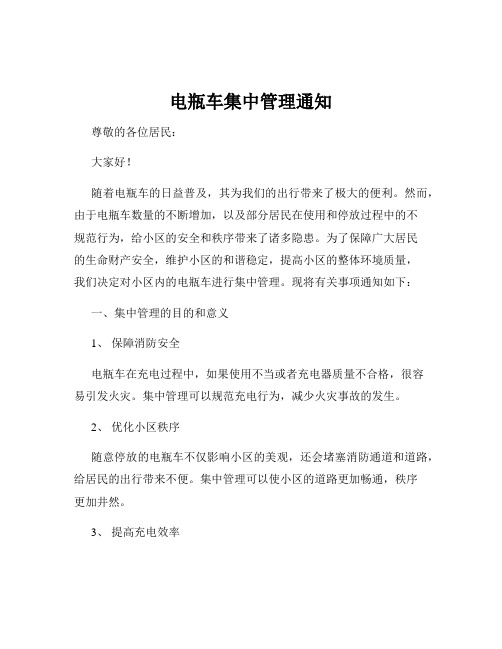 电瓶车集中管理通知

尊敬的各位居民：

大家好！

随着电瓶车的日益普及，其为我们的出行带来了极大的便利。然而，由于电瓶车数量的不断增加，以及部分居民在使用和停放过程中的不规范行为，给小区的安全和秩序带来了诸多隐患。为了保障广大居民的生命财产安全，维护小区的和谐稳定，提高小区的整体环境质量，我们决定对小区内的电瓶车进行集中管理。现将有关事项通知如下：

一、集中管理的目的和意义

1、 保障消防安全

电瓶车在充电过程中，如果使用不当或者充电器质量不合格，很容易引发火灾。集中管理可以规范充电行为，减少火灾事故的发生。

2、 优化小区秩序

随意停放的电瓶车不仅影响小区的美观，还会堵塞消防通道和道路，给居民的出行带来不便。集中管理可以使小区的道路更加畅通，秩序更加井然。

3、 提高充电效率